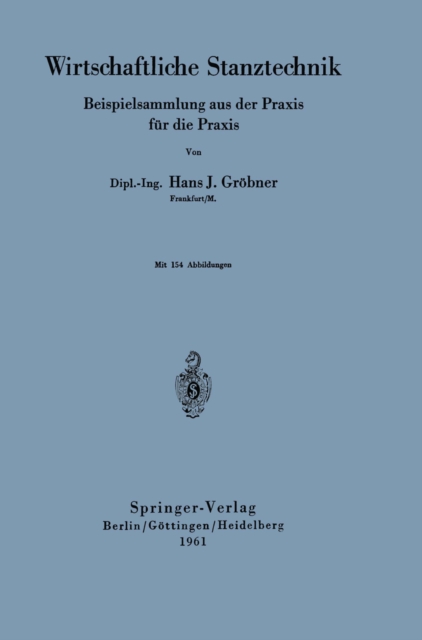 Wirtschaftliche Stanztechnik

Beispielsammlung aus der Praxis
für die Praxis

Von

Dipl.-Ing. Hans J. Gröbner
Frankfurt/M.

Mit 154 Abbildungen

Springer-Verlag
Berlin/Göttingen/Heidelberg
1961